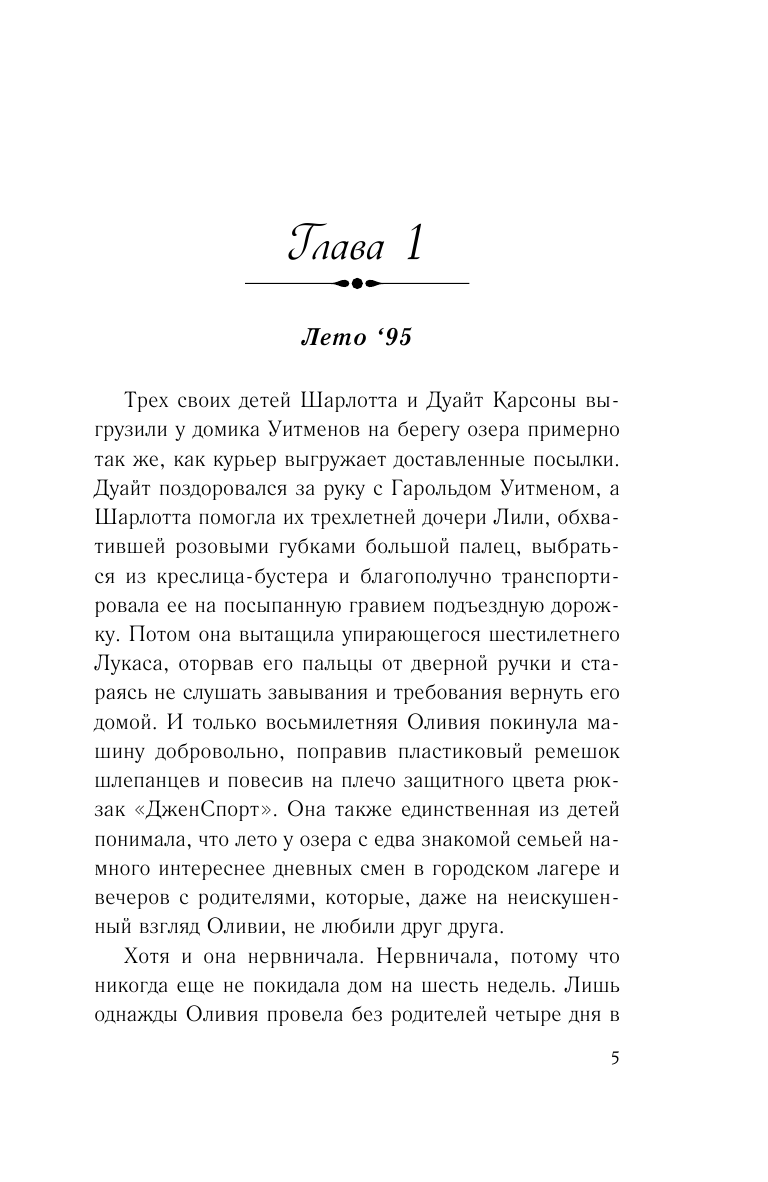 Глава 1

Лето '95

Трех своих детей Шарлотта и Дуайт Карсоны выгрузили у домика Уитменов на берегу озера примерно так же, как курьер выгружает доставленные посылки. Дуайт поздоровался за руку с Гарольдом Уитменом, а Шарлотта помогла их трехлетней дочери Лили, обхватившей розовыми губками большой палец, выбраться из креслица-бустера и благополучно транспортировала ее на посыпанную гравием подъездную дорожку. Потом она вытащила упирающегося шестилетнего Лукаса, оторвав его пальцы от дверной ручки и стараясь не слушать завывания и требования вернуть его домой. И только восьмилетняя Оливия покинула машину добровольно, поправив пластиковый ремешок шлепанцев и повесив на плечо защитного цвета рюкзак «ДженСпорт». Она также единственная из детей понимала, что лето у озера с едва знакомой семьей намного интереснее дневных смен в городском лагере и вечеров с родителями, которые, даже на неискушенный взгляд Оливии, не любили друг друга.

Хотя и она нервничала. Нервничала, потому что никогда еще не покидала дом на шесть недель. Лишь однажды Оливия провела без родителей четыре дня в

5